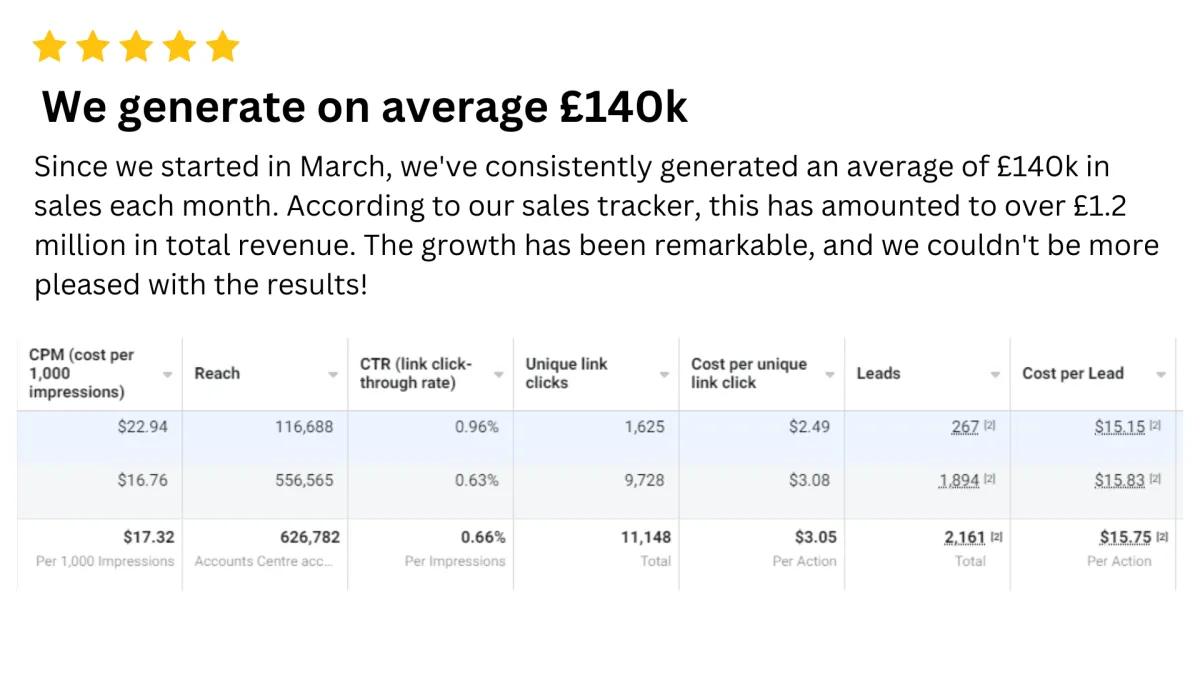 We generate on average £140k

Since we started in March, we've consistently generated an average of £140k in sales each month. According to our sales tracker, this has amounted to over £1.2 million in total revenue. The growth has been remarkable, and we couldn't be more pleased with the results!

| CPM (cost per 1,000 impressions) | Reach | CTR (link click-through rate) | Unique link clicks | Cost per unique link click | Leads | Cost per Lead |
|---|---|---|---|---|---|---|
| $22.94 | 116,688 | 0.96% | 1,625 | $2.49 | 267 [2] | $15.15 [2] |
| $16.76 | 556,565 | 0.63% | 9,728 | $3.08 | 1,894 [2] | $15.83 [2] |
| $17.32 Per 1,000 Impressions | 626,782 Accounts Centre acc... | 0.66% Per Impressions | 11,148 Total | $3.05 Per Action | 2,161 [2] Total | $15.75 [2] Per Action |